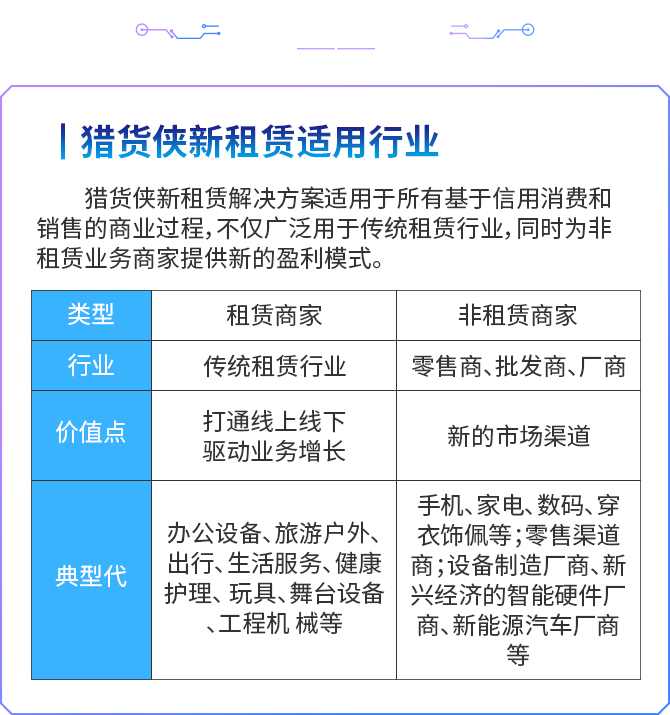 猎货侠新租赁适用行业

猎货侠新租赁解决方案适用于所有基于信用消费和销售的商业过程,不仅广泛用于传统租赁行业,同时为非租赁业务商家提供新的盈利模式。

| 类型 | 租赁商家 | 非租赁商家 |
|---|---|---|
| 行业 | 传统租赁行业 | 零售商、批发商、厂商 |
| 价值点 | 打通线上线下驱动业务增长 | 新的市场渠道 |
| 典型代 | 办公设备、旅游户外、出行、生活服务、健康护理、玩具、舞台设备、工程机 械等 | 手机、家电、数码、穿衣饰佩等;零售渠道商;设备制造厂商、新兴经济的智能硬件厂商、新能源汽车厂商等 |